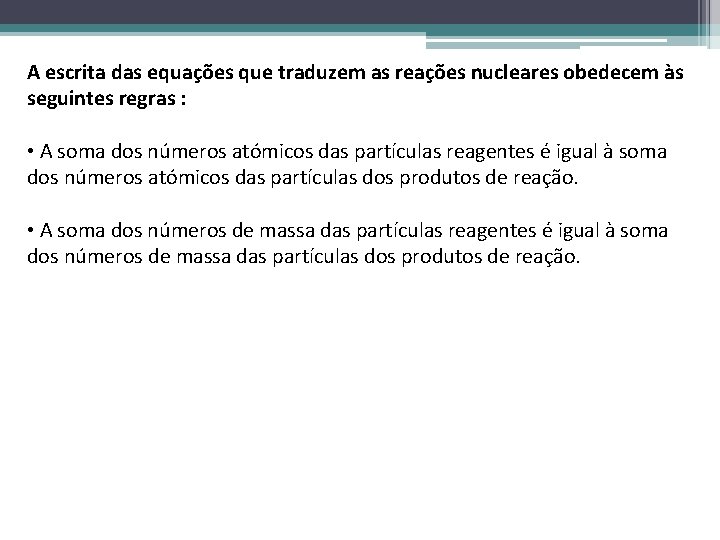 A escrita das equações que traduzem as reações nucleares obedecem às seguintes regras :

• A soma dos números atómicos das partículas reagentes é igual à soma dos números atómicos das partículas dos produtos de reação.

• A soma dos números de massa das partículas reagentes é igual à soma dos números de massa das partículas dos produtos de reação.